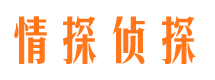 情探侦探